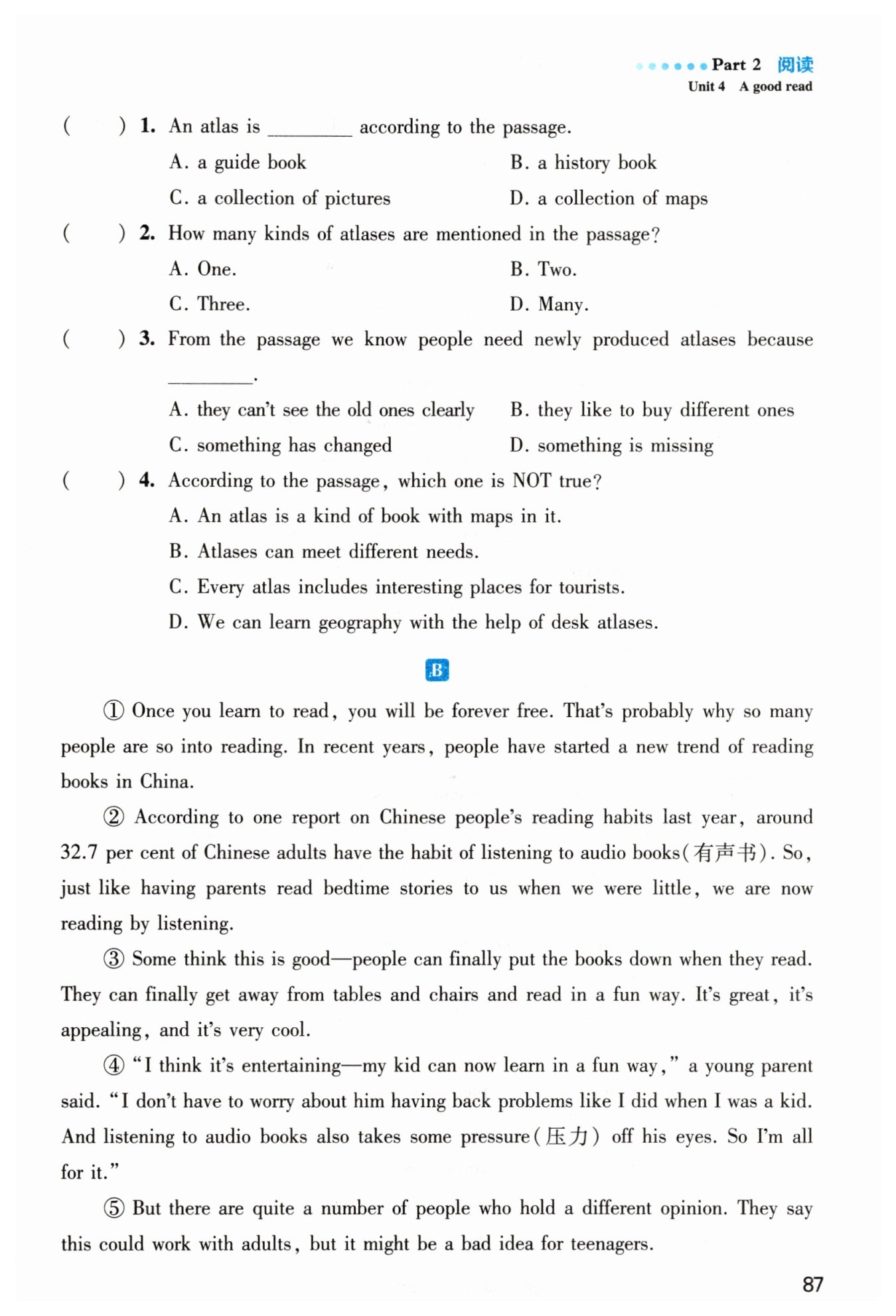 Part 2 阅读
Unit 4 A good read

( ) 1. An atlas is ________ according to the passage.

A. a guide book
B. a history book
C. a collection of pictures
D. a collection of maps

( ) 2. How many kinds of atlases are mentioned in the passage?

A. One.
B. Two.
C. Three.
D. Many.

( ) 3. From the passage we know people need newly produced atlases because ________.

A. they can't see the old ones clearly
B. they like to buy different ones
C. something has changed
D. something is missing

( ) 4. According to the passage, which one is NOT true?

A. An atlas is a kind of book with maps in it.
B. Atlases can meet different needs.
C. Every atlas includes interesting places for tourists.
D. We can learn geography with the help of desk atlases.

B

① Once you learn to read, you will be forever free. That's probably why so many people are so into reading. In recent years, people have started a new trend of reading books in China.

② According to one report on Chinese people's reading habits last year, around 32.7 per cent of Chinese adults have the habit of listening to audio books(有声书). So, just like having parents read bedtime stories to us when we were little, we are now reading by listening.

③ Some think this is good—people can finally put the books down when they read. They can finally get away from tables and chairs and read in a fun way. It's great, it's appealing, and it's very cool.

④ "I think it's entertaining—my kid can now learn in a fun way," a young parent said. "I don't have to worry about him having back problems like I did when I was a kid. And listening to audio books also takes some pressure(压力) off his eyes. So I'm all for it."

⑤ But there are quite a number of people who hold a different opinion. They say this could work with adults, but it might be a bad idea for teenagers.

87